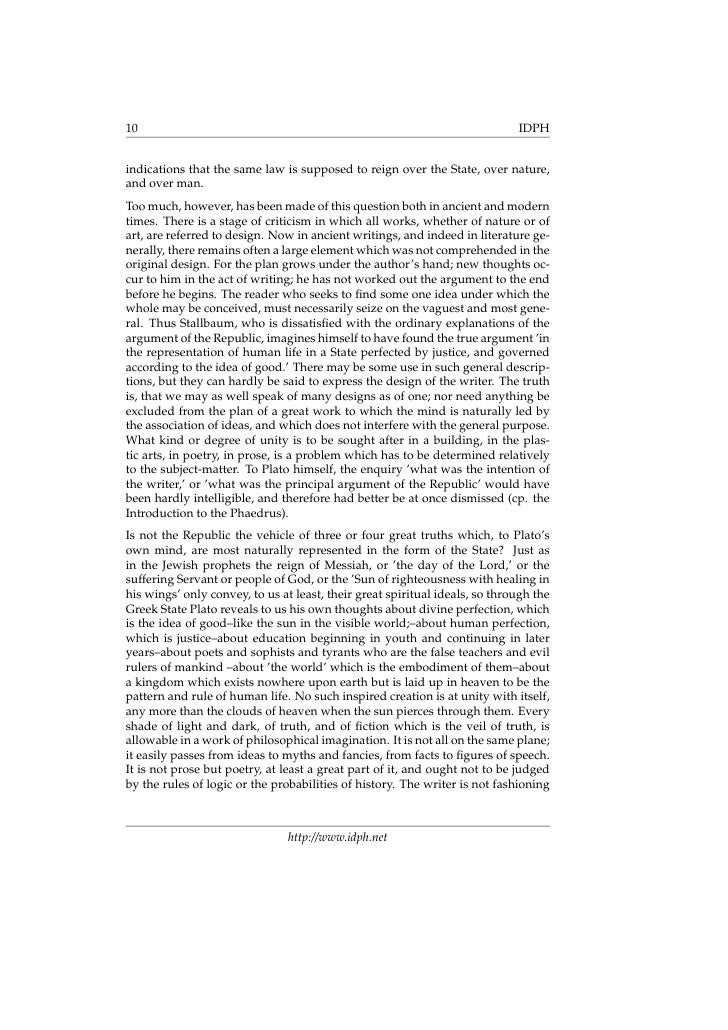 10 IDPH

indications that the same law is supposed to reign over the State, over nature, and over man.

Too much, however, has been made of this question both in ancient and modern times. There is a stage of criticism in which all works, whether of nature or of art, are referred to design. Now in ancient writings, and indeed in literature generally, there remains often a large element which was not comprehended in the original design. For the plan grows under the author's hand; new thoughts occur to him in the act of writing; he has not worked out the argument to the end before he begins. The reader who seeks to find some one idea under which the whole may be conceived, must necessarily seize on the vaguest and most general. Thus Stallbaum, who is dissatisfied with the ordinary explanations of the argument of the Republic, imagines himself to have found the true argument 'in the representation of human life in a State perfected by justice, and governed according to the idea of good.' There may be some use in such general descriptions, but they can hardly be said to express the design of the writer. The truth is, that we may as well speak of many designs as of one; nor need anything be excluded from the plan of a great work to which the mind is naturally led by the association of ideas, and which does not interfere with the general purpose. What kind or degree of unity is to be sought after in a building, in the plastic arts, in poetry, in prose, is a problem which has to be determined relatively to the subject-matter. To Plato himself, the enquiry 'what was the intention of the writer,' or 'what was the principal argument of the Republic' would have been hardly intelligible, and therefore had better be at once dismissed (cp. the Introduction to the Phaedrus).

Is not the Republic the vehicle of three or four great truths which, to Plato's own mind, are most naturally represented in the form of the State? Just as in the Jewish prophets the reign of Messiah, or 'the day of the Lord,' or the suffering Servant or people of God, or the 'Sun of righteousness with healing in his wings' only convey, to us at least, their great spiritual ideals, so through the Greek State Plato reveals to us his own thoughts about divine perfection, which is the idea of good–like the sun in the visible world;–about human perfection, which is justice–about education beginning in youth and continuing in later years–about poets and sophists and tyrants who are the false teachers and evil rulers of mankind –about 'the world' which is the embodiment of them–about a kingdom which exists nowhere upon earth but is laid up in heaven to be the pattern and rule of human life. No such inspired creation is at unity with itself, any more than the clouds of heaven when the sun pierces through them. Every shade of light and dark, of truth, and of fiction which is the veil of truth, is allowable in a work of philosophical imagination. It is not all on the same plane; it easily passes from ideas to myths and fancies, from facts to figures of speech. It is not prose but poetry, at least a great part of it, and ought not to be judged by the rules of logic or the probabilities of history. The writer is not fashioning

http://www.idph.net